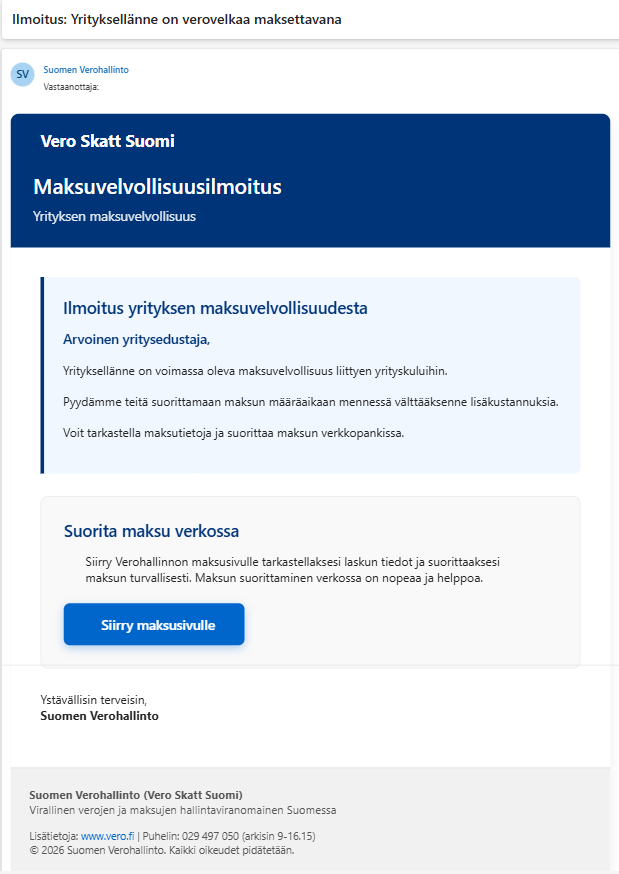 Ilmoitus: Yrityksellänne on verovelkaa maksettavana

SV
Suomen Verohallinto
Vastaanottaja:

Vero Skatt Suomi

Maksuvelvollisuusilmoitus

Yrityksen maksuvelvollisuus

Ilmoitus yrityksen maksuvelvollisuudesta

Arvoinen yritysedustaja,

Yrityksellänne on voimassa oleva maksuvelvollisuus liittyen yrityskuluihin.

Pyydämme teitä suorittamaan maksun määräaikaan mennessä välttääksenne lisäkustannuksia.

Voit tarkastella maksutietoja ja suorittaa maksun verkkopankissa.

Suorita maksu verkossa

Siirry Verohallinnon maksusivulle tarkastellaksesi laskun tiedot ja suorittaaksesi maksun turvallisesti. Maksun suorittaminen verkossa on nopeaa ja helppoa.

Siirry maksusivulle

Ystävällisin terveisin,
Suomen Verohallinto

Suomen Verohallinto (Vero Skatt Suomi)
Virallinen verojen ja maksujen hallintaviranomainen Suomessa

Lisätietoja: www.vero.fi | Puhelin: 029 497 050 (arkisin 9-16.15)
© 2026 Suomen Verohallinto. Kaikki oikeudet pidätetään.